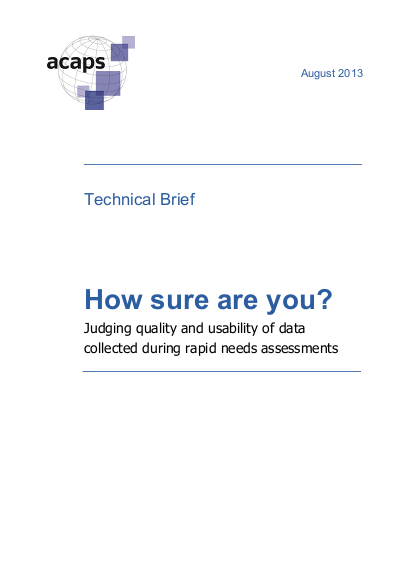 acaps

August 2013

Technical Brief

How sure are you?

Judging quality and usability of data collected during rapid needs assessments